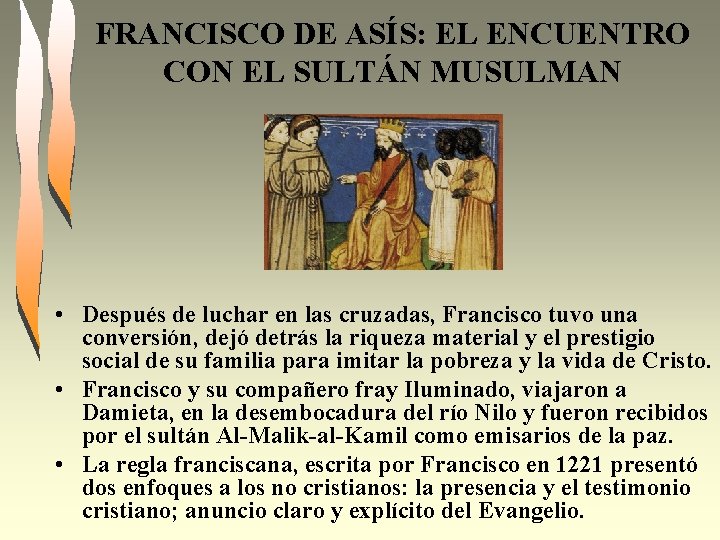 FRANCISCO DE ASÍS: EL ENCUENTRO CON EL SULTÁN MUSULMAN

• Después de luchar en las cruzadas, Francisco tuvo una conversión, dejó detrás la riqueza material y el prestigio social de su familia para imitar la pobreza y la vida de Cristo.
• Francisco y su compañero fray Iluminado, viajaron a Damieta, en la desembocadura del río Nilo y fueron recibidos por el sultán Al-Malik-al-Kamil como emisarios de la paz.
• La regla franciscana, escrita por Francisco en 1221 presentó dos enfoques a los no cristianos: la presencia y el testimonio cristiano; anuncio claro y explícito del Evangelio.